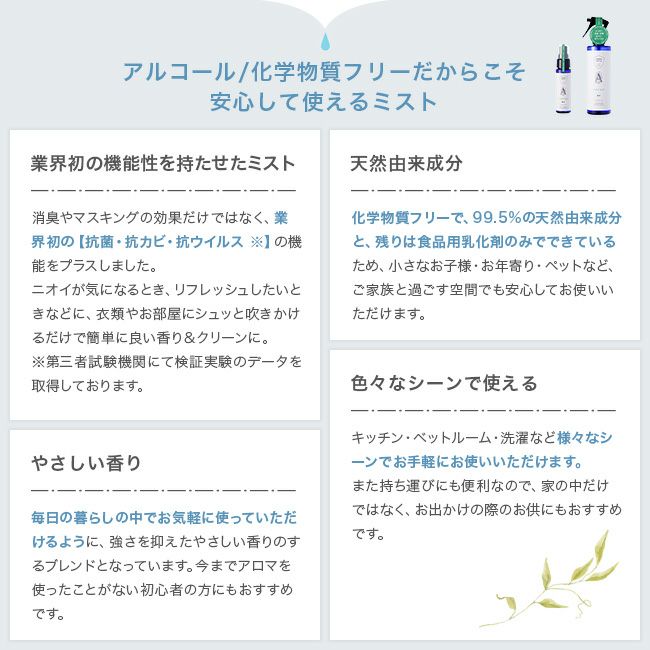 アルコール/化学物質フリーだからこそ
安心して使えるミスト

業界初の機能性を持たせたミスト

消臭やマスキングの効果だけではなく、業界初の【抗菌・抗カビ・抗ウイルス ※】の機能をプラスしました。
ニオイが気になるとき、リフレッシュしたいときなどに、衣類やお部屋にシュッと吹きかけるだけで簡単に良い香り＆クリーンに。
※第三者試験機関にて検証実験のデータを取得しております。

やさしい香り

毎日の暮らしの中でお気軽に使っていただけるように、強さを抑えたやさしい香りのするブレンドとなっています。今までアロマを使ったことがない初心者の方にもおすすめです。

天然由来成分

化学物質フリーで、99.5%の天然由来成分と、残りは食品用乳化剤のみでできているため、小さなお子様・お年寄り・ペットなど、ご家族と過ごす空間でも安心してお使いいただけます。

色々なシーンで使える

キッチン・ベットルーム・洗濯など様々なシーンでお手軽にお使いいただけます。
また持ち運びにも便利なので、家の中だけではなく、お出かけの際のお供にもおすすめです。